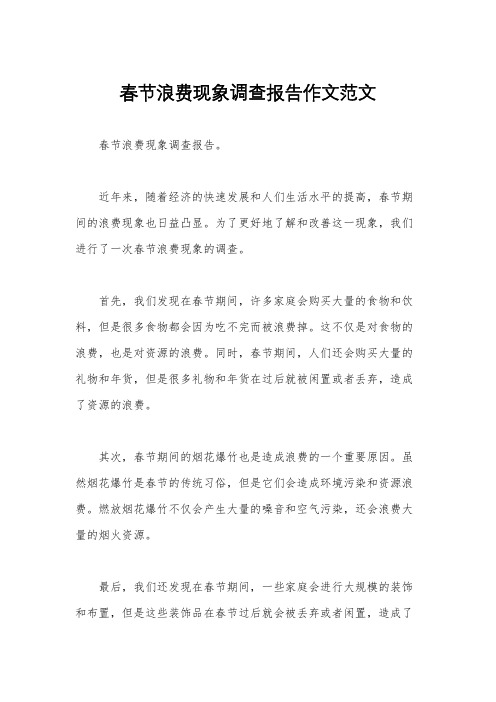 春节浪费现象调查报告作文范文

春节浪费现象调查报告。

近年来，随着经济的快速发展和人们生活水平的提高，春节期间的浪费现象也日益凸显。为了更好地了解和改善这一现象，我们进行了一次春节浪费现象的调查。

首先，我们发现在春节期间，许多家庭会购买大量的食物和饮料，但是很多食物都会因为吃不完而被浪费掉。这不仅是对食物的浪费，也是对资源的浪费。同时，春节期间，人们还会购买大量的礼物和年货，但是很多礼物和年货在过后就被闲置或者丢弃，造成了资源的浪费。

其次，春节期间的烟花爆竹也是造成浪费的一个重要原因。虽然烟花爆竹是春节的传统习俗，但是它们会造成环境污染和资源浪费。燃放烟花爆竹不仅会产生大量的噪音和空气污染，还会浪费大量的烟火资源。

最后，我们还发现在春节期间，一些家庭会进行大规模的装饰和布置，但是这些装饰品在春节过后就会被丢弃或者闲置，造成了